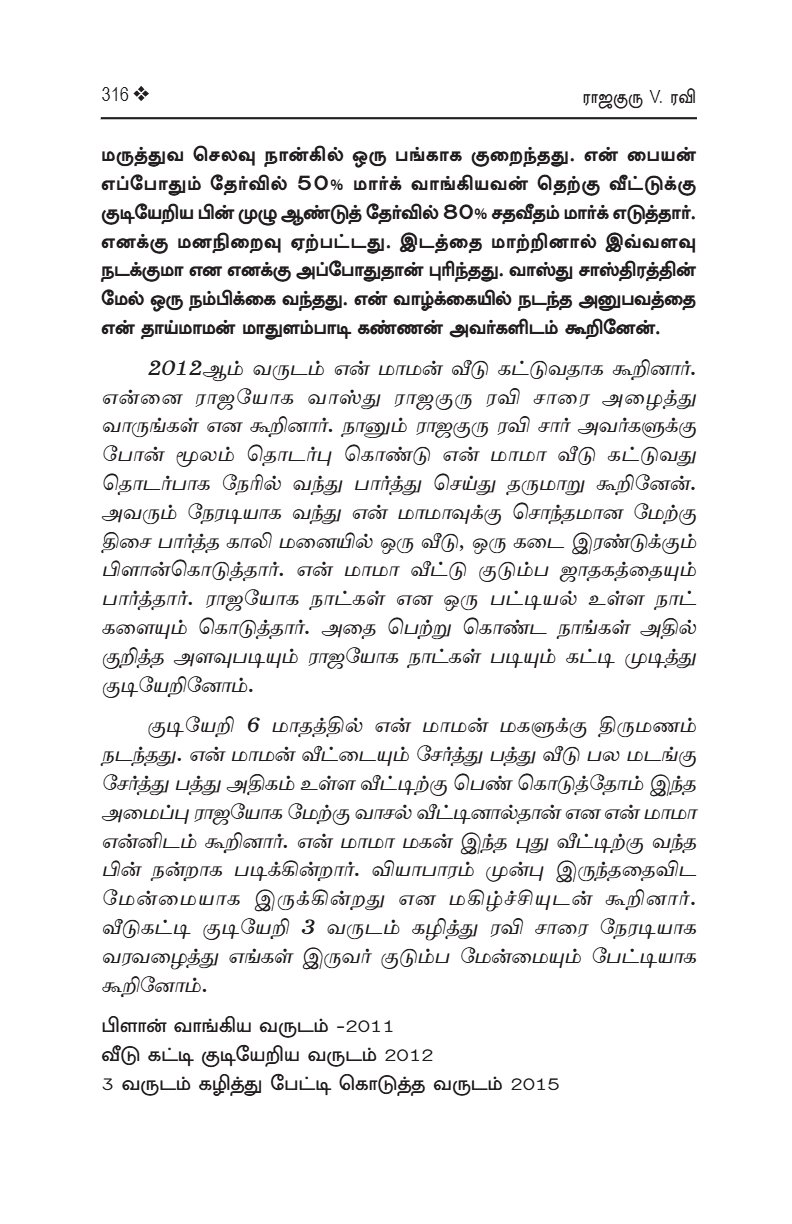 316 ❖ ராஜகுரு V. ரவி

மருத்துவ செலவு நான்கில் ஒரு பங்காக குறைந்தது. என் பையன் எப்போதும் தேர்வில் 50% மார்க் வாங்கியவன் தெற்கு வீட்டுக்கு குடியேறிய பின் முழு ஆண்டுத் தேர்வில் 80% சதவீதம் மார்க் எடுத்தார். எனக்கு மனநிறைவு ஏற்பட்டது. இடத்தை மாற்றினால் இவ்வளவு நடக்குமா என எனக்கு அப்போதுதான் புரிந்தது. வாஸ்து சாஸ்திரத்தின் மேல் ஒரு நம்பிக்கை வந்தது. என் வாழ்க்கையில் நடந்த அனுபவத்தை என் தாய்மாமன் மாதுளம்பாடி கண்ணன் அவர்களிடம் கூறினேன்.

2012ஆம் வருடம் என் மாமன் வீடு கட்டுவதாக கூறினார். என்னை ராஜயோக வாஸ்து ராஜகுரு ரவி சாரை அழைத்து வாருங்கள் என கூறினார். நானும் ராஜகுரு ரவி சார் அவர்களுக்கு போன் மூலம் தொடர்பு கொண்டு என் மாமா வீடு கட்டுவது தொடர்பாக நேரில் வந்து பார்த்து செய்து தருமாறு கூறினேன். அவரும் நேரடியாக வந்து என் மாமாவுக்கு சொந்தமான மேற்கு திசை பார்த்த காலி மனையில் ஒரு வீடு, ஒரு கடை இரண்டுக்கும் பிளான்கொடுத்தார். என் மாமா வீட்டு குடும்ப ஜாதகத்தையும் பார்த்தார். ராஜயோக நாட்கள் என ஒரு பட்டியல் உள்ள நாட்களையும் கொடுத்தார். அதை பெற்று கொண்ட நாங்கள் அதில் குறித்த அளவுபடியும் ராஜயோக நாட்கள் படியும் கட்டி முடித்து குடியேறினோம்.

குடியேறி 6 மாதத்தில் என் மாமன் மகளுக்கு திருமணம் நடந்தது. என் மாமன் வீட்டையும் சேர்த்து பத்து வீடு பல மடங்கு சேர்த்து பத்து அதிகம் உள்ள வீட்டிற்கு பெண் கொடுத்தோம் இந்த அமைப்பு ராஜயோக மேற்கு வாசல் வீட்டினால்தான் என என் மாமா என்னிடம் கூறினார். என் மாமா மகன் இந்த புது வீட்டிற்கு வந்த பின் நன்றாக படிக்கின்றார். வியாபாரம் முன்பு இருந்ததைவிட மேன்மையாக இருக்கின்றது என மகிழ்ச்சியுடன் கூறினார். வீடுகட்டி குடியேறி 3 வருடம் கழித்து ரவி சாரை நேரடியாக வரவழைத்து எங்கள் இருவர் குடும்ப மேன்மையும் பேட்டியாக கூறினோம்.

பிளான் வாங்கிய வருடம் -2011
வீடு கட்டி குடியேறிய வருடம் 2012
3 வருடம் கழித்து பேட்டி கொடுத்த வருடம் 2015